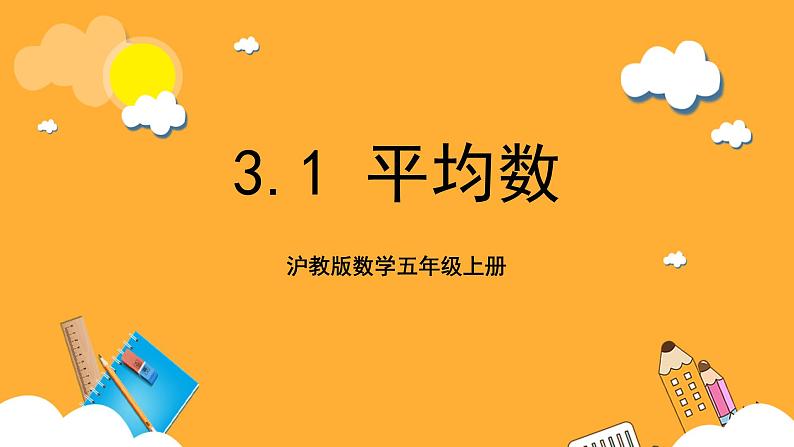 3.1 平均数

沪教版数学五年级上册